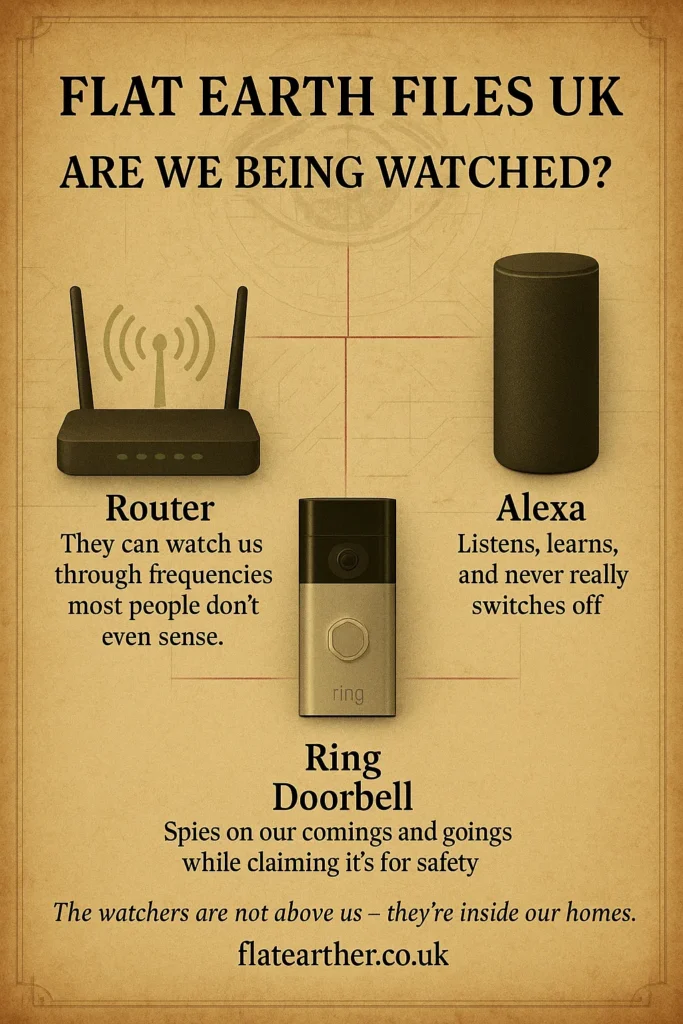 FLAT EARTH FILES UK

ARE WE BEING WATCHED?

Router
They can watch us through frequencies most people don't even sense.

Alexa
Listens, learns, and never really switches off

ring

Ring Doorbell
Spies on our comings and goings while claiming it's for safety

The watchers are not above us – they're inside our homes.

flatearther.co.uk